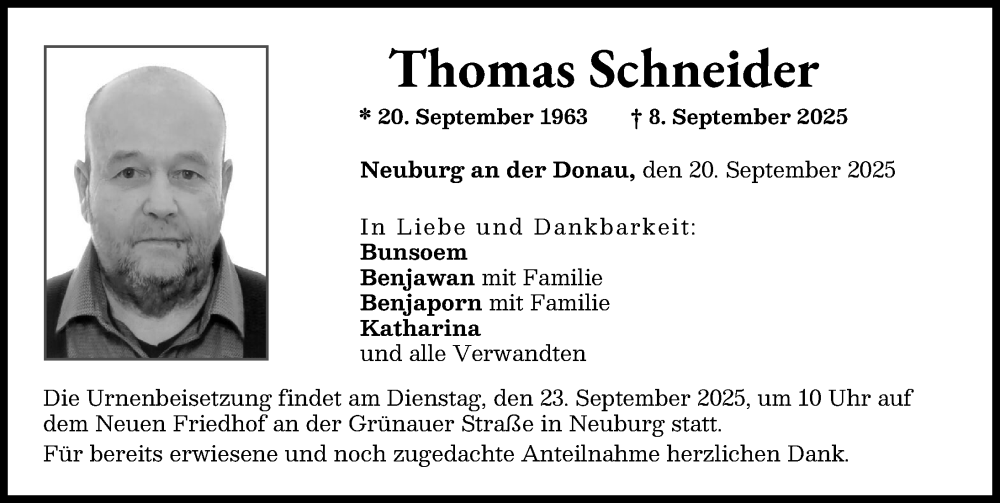 Thomas Schneider

* 20. September 1963 † 8. September 2025

Neuburg an der Donau, den 20. September 2025

In Liebe und Dankbarkeit:
Bunsoem
Benjawan mit Familie
Benjaporn mit Familie
Katharina
und alle Verwandten

Die Urnenbeisetzung findet am Dienstag, den 23. September 2025, um 10 Uhr auf dem Neuen Friedhof an der Grünauer Straße in Neuburg statt.

Für bereits erwiesene und noch zugedachte Anteilnahme herzlichen Dank.